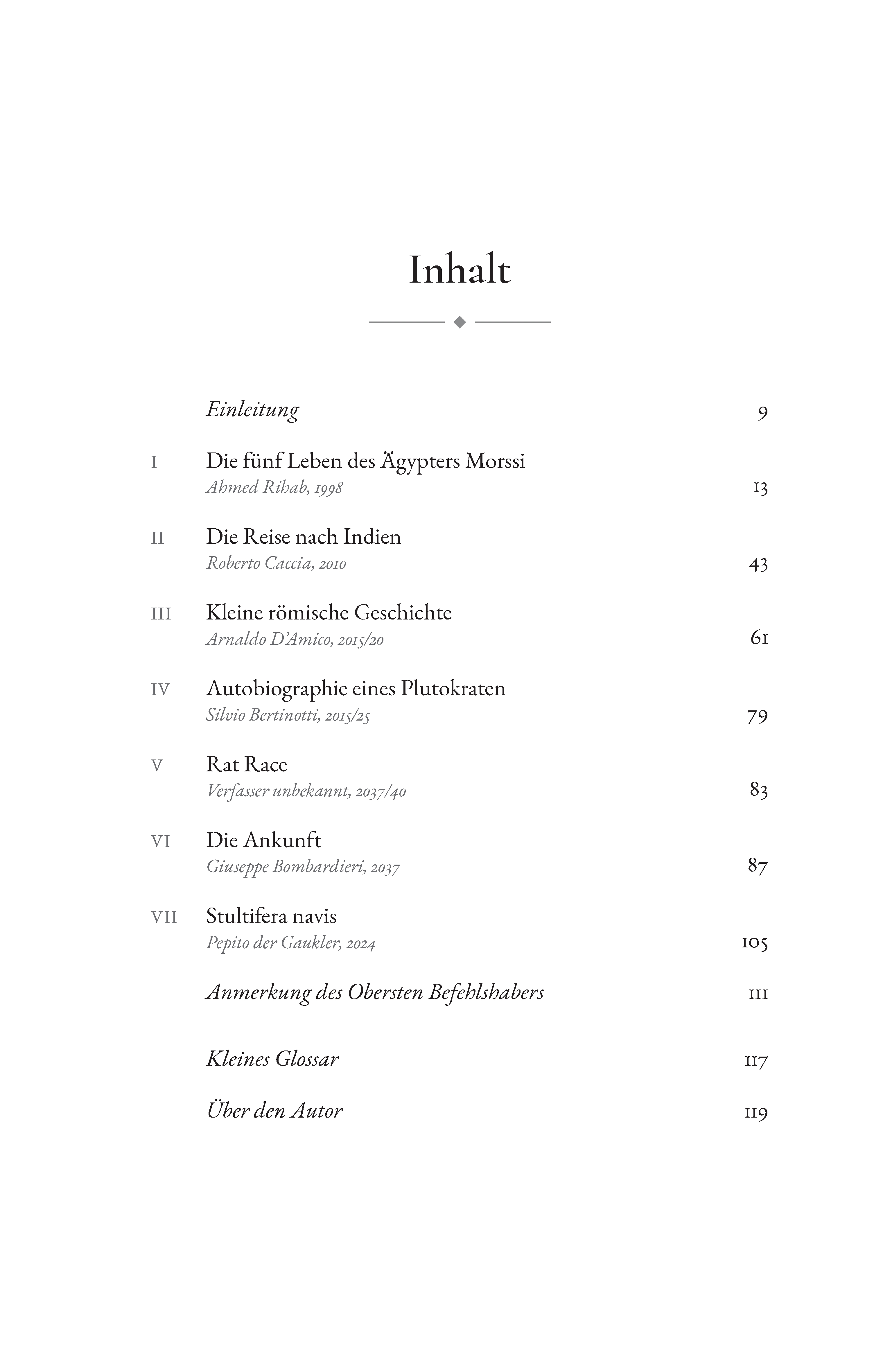 Inhalt

Einleitung 9

I Die fünf Leben des Ägypters Morssi
Ahmed Rihab, 1998 13

II Die Reise nach Indien
Roberto Caccia, 2010 43

III Kleine römische Geschichte
Arnaldo D'Amico, 2015/20 61

IV Autobiographie eines Plutokraten
Silvio Bertinotti, 2015/25 79

V Rat Race
Verfasser unbekannt, 2037/40 83

VI Die Ankunft
Giuseppe Bombardieri, 2037 87

VII Stultifera navis
Pepito der Gaukler, 2024 105

Anmerkung des Obersten Befehlshabers 111

Kleines Glossar 117

Über den Autor 119